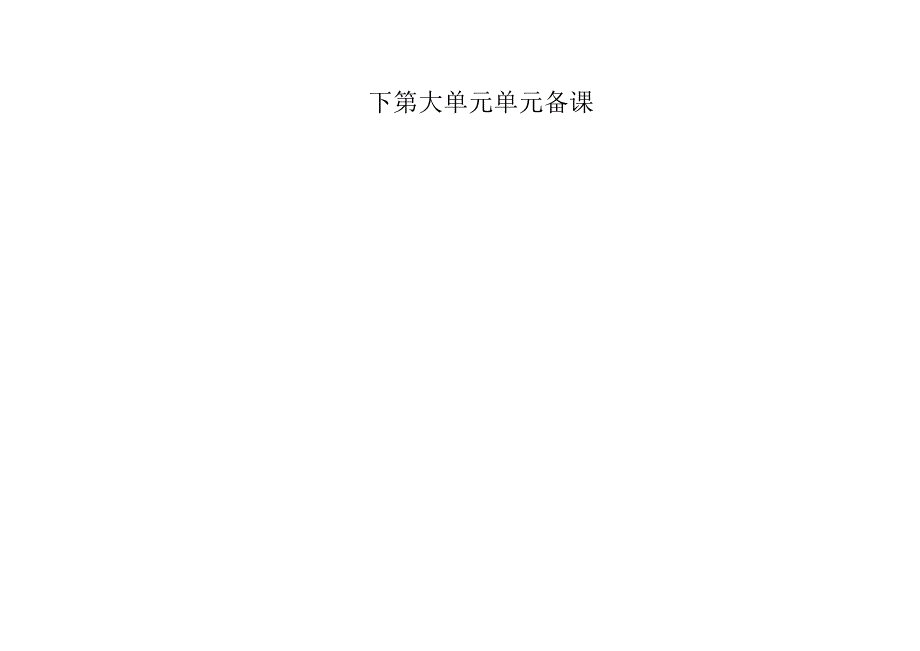 下第大单元单元备课